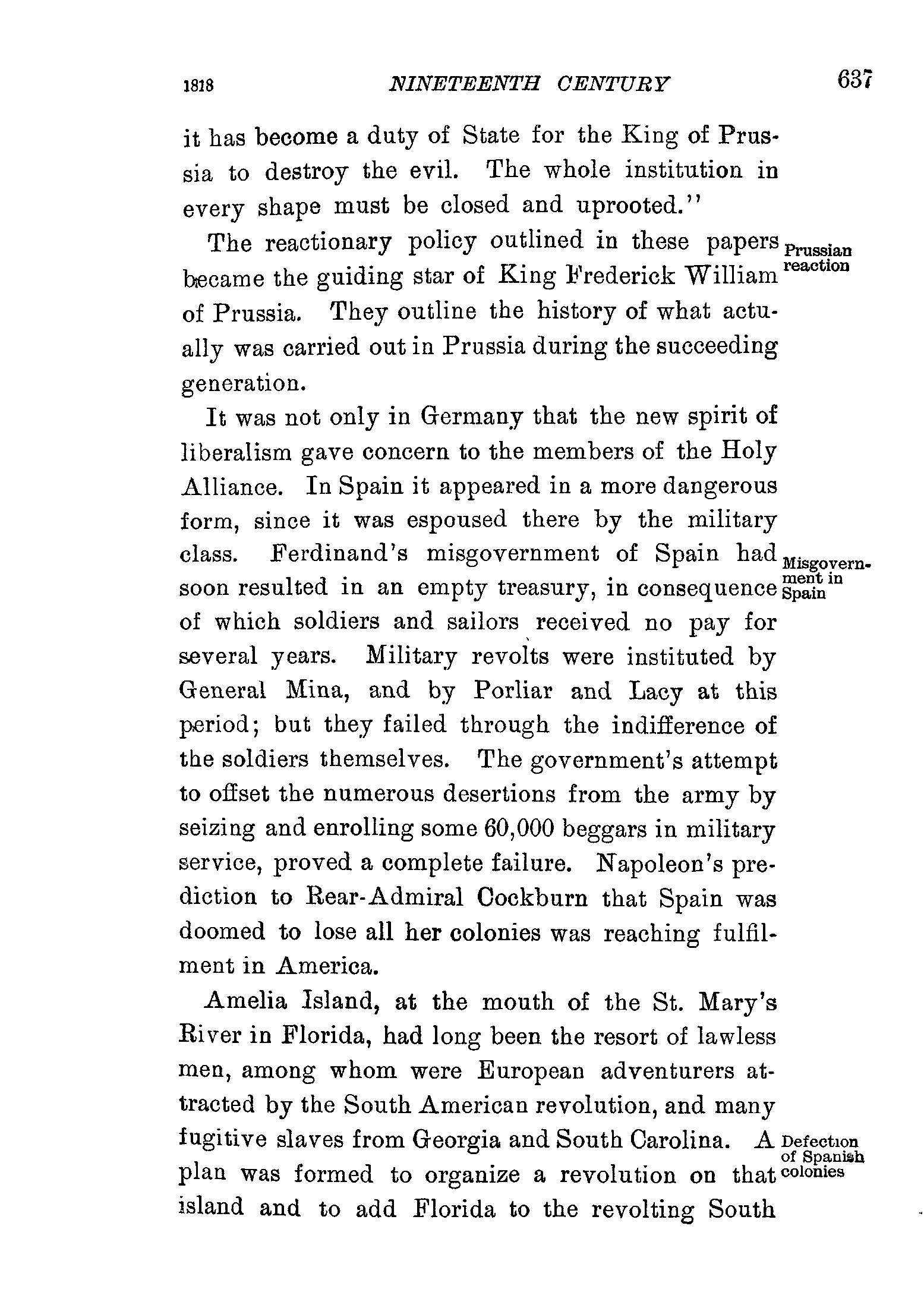 1818 NINETEENTH CENTURY 637

it has become a duty of State for the King of Prussia to destroy the evil. The whole institution in every shape must be closed and uprooted."

Prussian reaction

The reactionary policy outlined in these papers became the guiding star of King Frederick William of Prussia. They outline the history of what actually was carried out in Prussia during the succeeding generation.

It was not only in Germany that the new spirit of liberalism gave concern to the members of the Holy Alliance. In Spain it appeared in a more dangerous form, since it was espoused there by the military class. Ferdinand's misgovernment of Spain had soon resulted in an empty treasury, in consequence of which soldiers and sailors received no pay for several years. Military revolts were instituted by General Mina, and by Porliar and Lacy at this period; but they failed through the indifference of the soldiers themselves. The government's attempt to offset the numerous desertions from the army by seizing and enrolling some 60,000 beggars in military service, proved a complete failure. Napoleon's prediction to Rear-Admiral Cockburn that Spain was doomed to lose all her colonies was reaching fulfilment in America.

Misgovernment in Spain

Amelia Island, at the mouth of the St. Mary's River in Florida, had long been the resort of lawless men, among whom were European adventurers attracted by the South American revolution, and many fugitive slaves from Georgia and South Carolina. A plan was formed to organize a revolution on that island and to add Florida to the revolting South

Defection of Spanish colonies